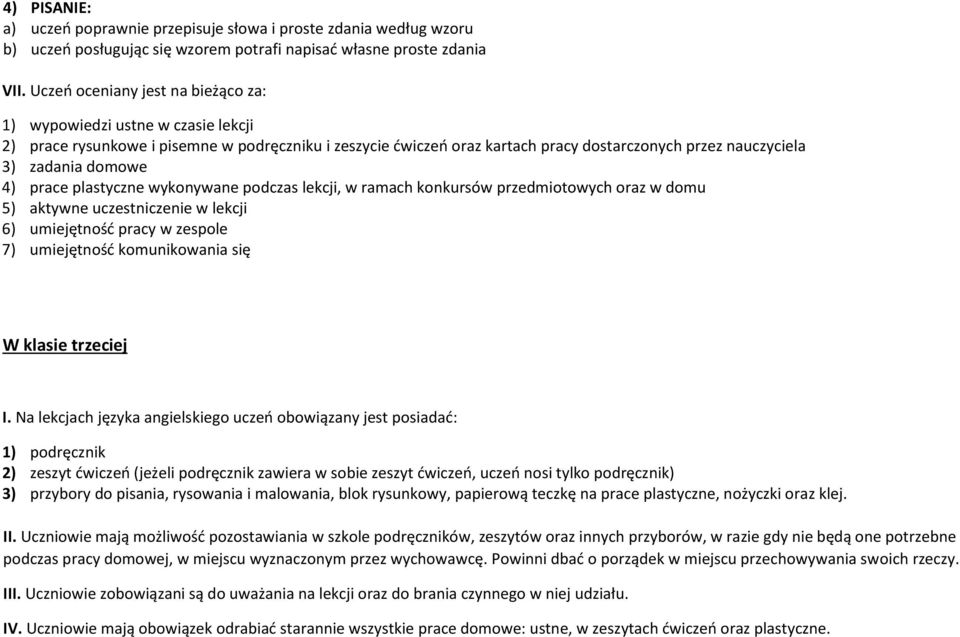 4) PISANIE:
a) uczeń poprawnie przepisuje słowa i proste zdania według wzoru
b) uczeń posługując się wzorem potrafi napisać własne proste zdania

VII. Uczeń oceniany jest na bieżąco za:

1) wypowiedzi ustne w czasie lekcji
2) prace rysunkowe i pisemne w podręczniku i zeszycie ćwiczeń oraz kartach pracy dostarczonych przez nauczyciela
3) zadania domowe
4) prace plastyczne wykonywane podczas lekcji, w ramach konkursów przedmiotowych oraz w domu
5) aktywne uczestniczenie w lekcji
6) umiejętność pracy w zespole
7) umiejętność komunikowania się

W klasie trzeciej

I. Na lekcjach języka angielskiego uczeń obowiązany jest posiadać:

1) podręcznik
2) zeszyt ćwiczeń (jeżeli podręcznik zawiera w sobie zeszyt ćwiczeń, uczeń nosi tylko podręcznik)
3) przybory do pisania, rysowania i malowania, blok rysunkowy, papierową teczkę na prace plastyczne, nożyczki oraz klej.

II. Uczniowie mają możliwość pozostawiania w szkole podręczników, zeszytów oraz innych przyborów, w razie gdy nie będą one potrzebne podczas pracy domowej, w miejscu wyznaczonym przez wychowawcę. Powinni dbać o porządek w miejscu przechowywania swoich rzeczy.

III. Uczniowie zobowiązani są do uważania na lekcji oraz do brania czynnego w niej udziału.

IV. Uczniowie mają obowiązek odrabiać starannie wszystkie prace domowe: ustne, w zeszytach ćwiczeń oraz plastyczne.